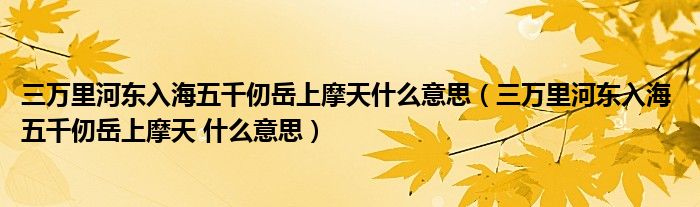 三万里河东入海五千仞岳上摩天什么意思（三万里河东入海五千仞岳上摩天 什么意思）